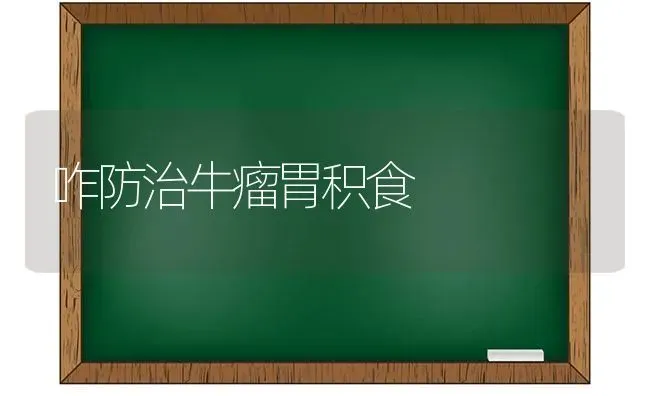 咋防治牛瘤胃积食